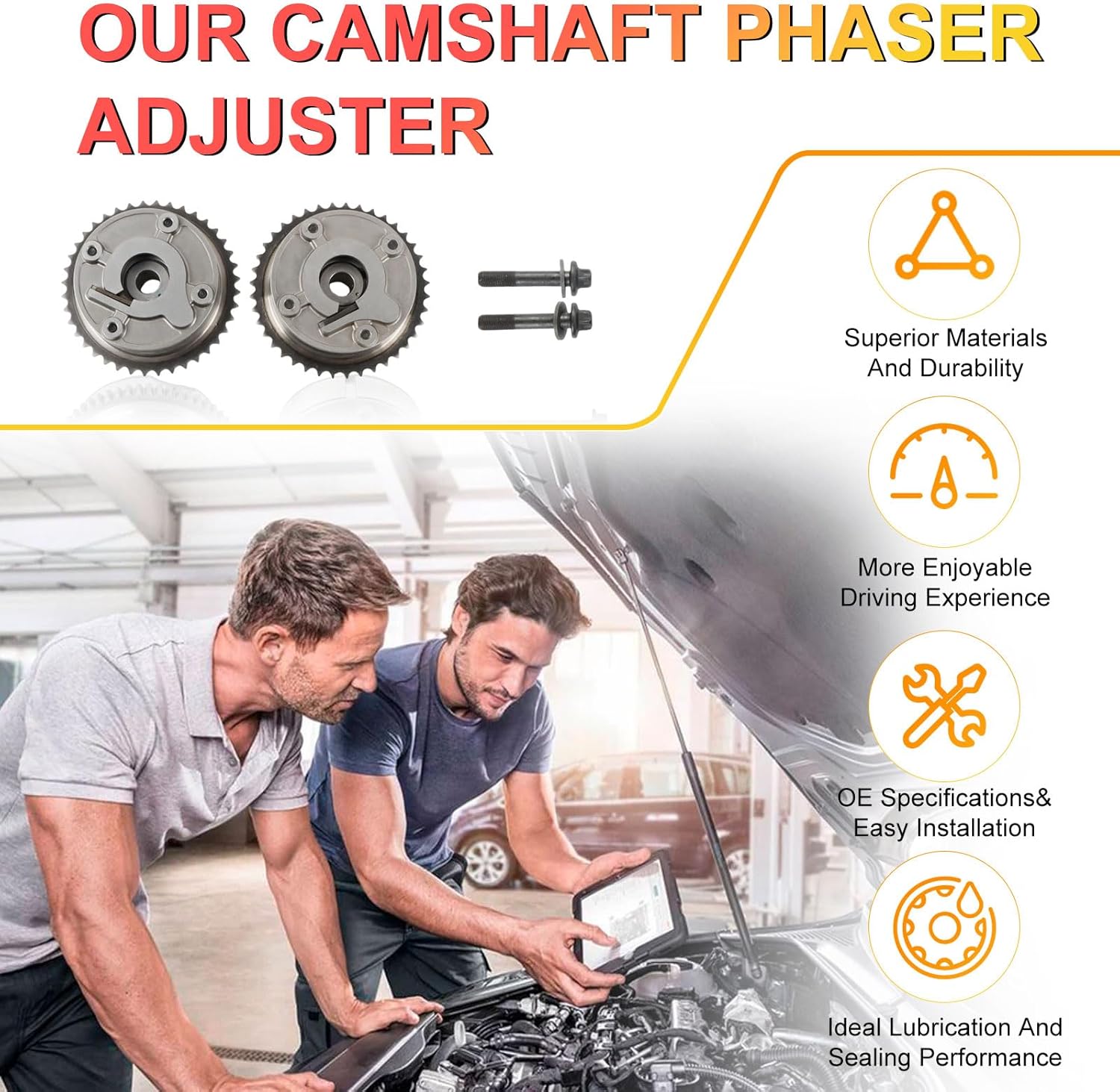 OUR CAMSHAFT PHASER ADJUSTER

Superior Materials And Durability

More Enjoyable Driving Experience

OE Specifications& Easy Installation

Ideal Lubrication And Sealing Performance